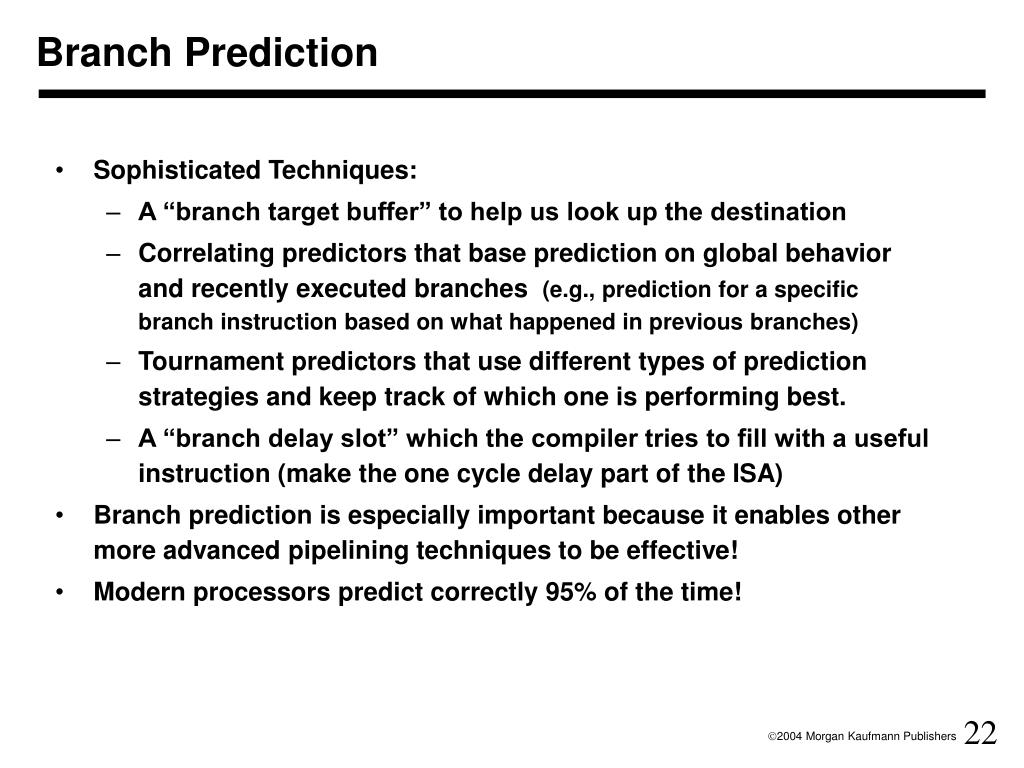 Branch Prediction

• Sophisticated Techniques:
– A “branch target buffer” to help us look up the destination
– Correlating predictors that base prediction on global behavior and recently executed branches (e.g., prediction for a specific branch instruction based on what happened in previous branches)
– Tournament predictors that use different types of prediction strategies and keep track of which one is performing best.
– A “branch delay slot” which the compiler tries to fill with a useful instruction (make the one cycle delay part of the ISA)
• Branch prediction is especially important because it enables other more advanced pipelining techniques to be effective!
• Modern processors predict correctly 95% of the time!

©2004 Morgan Kaufmann Publishers 22